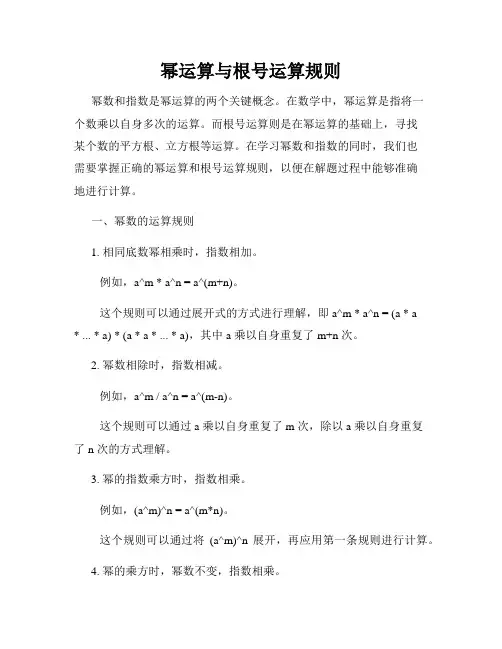 幂运算与根号运算规则

幂数和指数是幂运算的两个关键概念。在数学中，幂运算是指将一个数乘以自身多次的运算。而根号运算则是在幂运算的基础上，寻找某个数的平方根、立方根等运算。在学习幂数和指数的同时，我们也需要掌握正确的幂运算和根号运算规则，以便在解题过程中能够准确地进行计算。

一、幂数的运算规则

1. 相同底数幂相乘时，指数相加。

例如，a^m * a^n = a^(m+n)。

这个规则可以通过展开式的方式进行理解，即 a^m * a^n = (a * a * ... * a) * (a * a * ... * a)，其中 a 乘以自身重复了 m+n 次。

2. 幂数相除时，指数相减。

例如，a^m / a^n = a^(m-n)。

这个规则可以通过 a 乘以自身重复了 m 次，除以 a 乘以自身重复了 n 次的方式理解。

3. 幂的指数乘方时，指数相乘。

例如，(a^m)^n = a^(m*n)。

这个规则可以通过将 (a^m)^n 展开，再应用第一条规则进行计算。

4. 幂的乘方时，幂数不变，指数相乘。